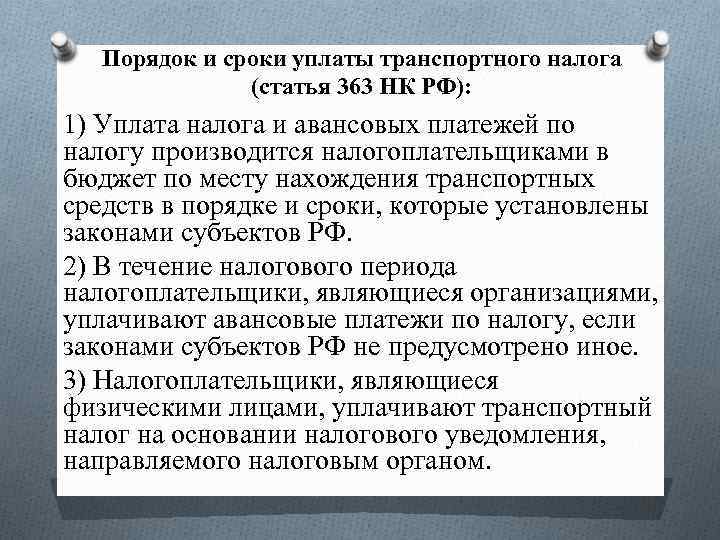 Порядок и сроки уплаты транспортного налога (статья 363 НК РФ):

1) Уплата налога и авансовых платежей по налогу производится налогоплательщиками в бюджет по месту нахождения транспортных средств в порядке и сроки, которые установлены законами субъектов РФ.

2) В течение налогового периода налогоплательщики, являющиеся организациями, уплачивают авансовые платежи по налогу, если законами субъектов РФ не предусмотрено иное.

3) Налогоплательщики, являющиеся физическими лицами, уплачивают транспортный налог на основании налогового уведомления, направляемого налоговым органом.